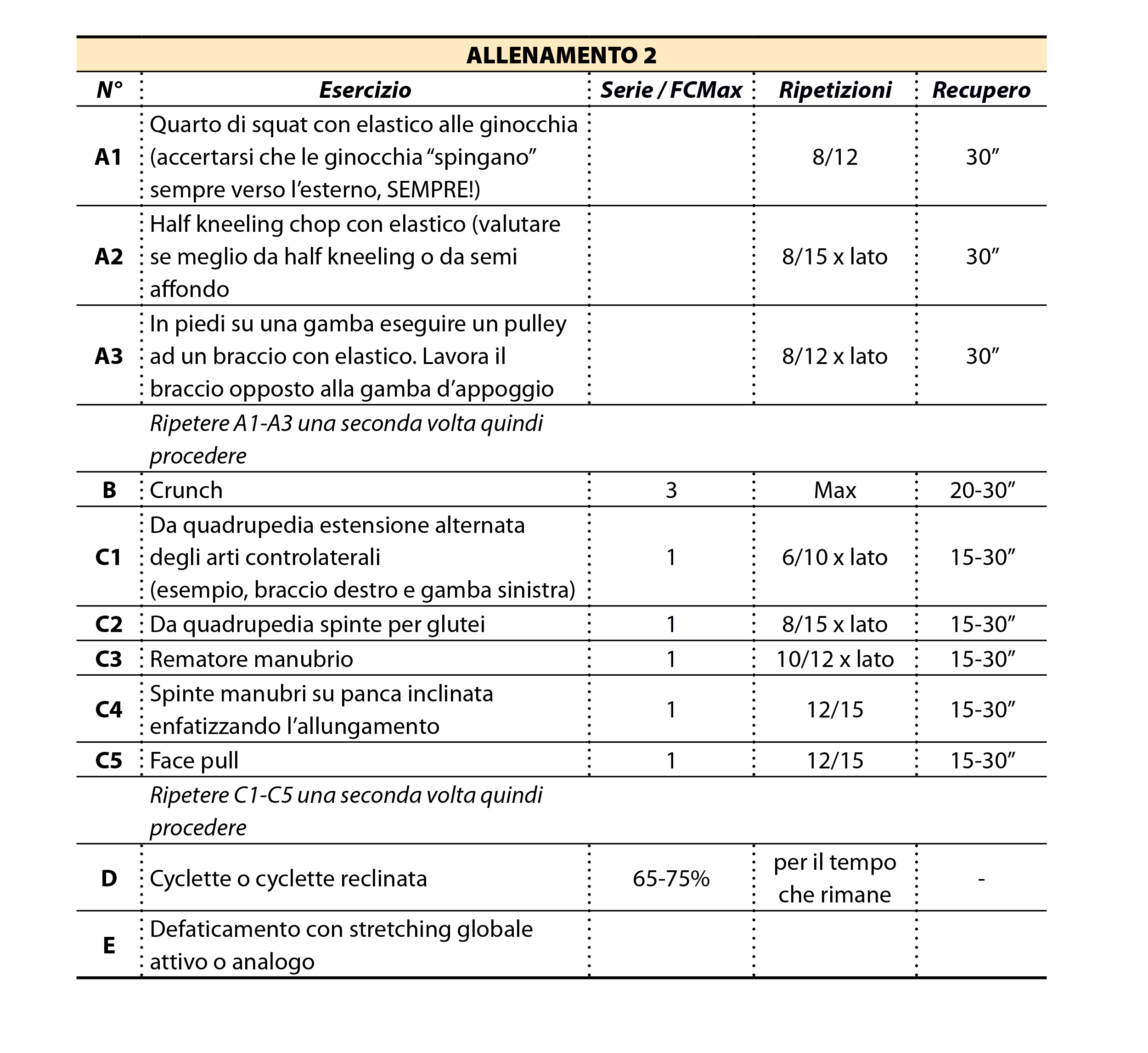 ALLENAMENTO 2

| N° | Esercizio | Serie / FCMax | Ripetizioni | Recupero |
|---|---|---|---|---|
| A1 | Quarto di squat con elastico alle ginocchia (accertarsi che le ginocchia “spingano” sempre verso l’esterno, SEMPRE!) | | 8/12 | 30” |
| A2 | Half kneeling chop con elastico (valutare se meglio da half kneeling o da semi affondo | | 8/15 x lato | 30” |
| A3 | In piedi su una gamba eseguire un pulley ad un braccio con elastico. Lavora il braccio opposto alla gamba d’appoggio | | 8/12 x lato | 30” |
| | Ripetere A1-A3 una seconda volta quindi procedere | | | |
| B | Crunch | 3 | Max | 20-30” |
| C1 | Da quadrupedia estensione alternata degli arti controlaterali (esempio, braccio destro e gamba sinistra) | 1 | 6/10 x lato | 15-30” |
| C2 | Da quadrupedia spinte per glutei | 1 | 8/15 x lato | 15-30” |
| C3 | Rematore manubrio | 1 | 10/12 x lato | 15-30” |
| C4 | Spinte manubri su panca inclinata enfatizzando l’allungamento | 1 | 12/15 | 15-30” |
| C5 | Face pull | 1 | 12/15 | 15-30” |
| | Ripetere C1-C5 una seconda volta quindi procedere | | | |
| D | Cyclette o cyclette reclinata | 65-75% | per il tempo che rimane | - |
| E | Defaticamento con stretching globale attivo o analogo | | | |